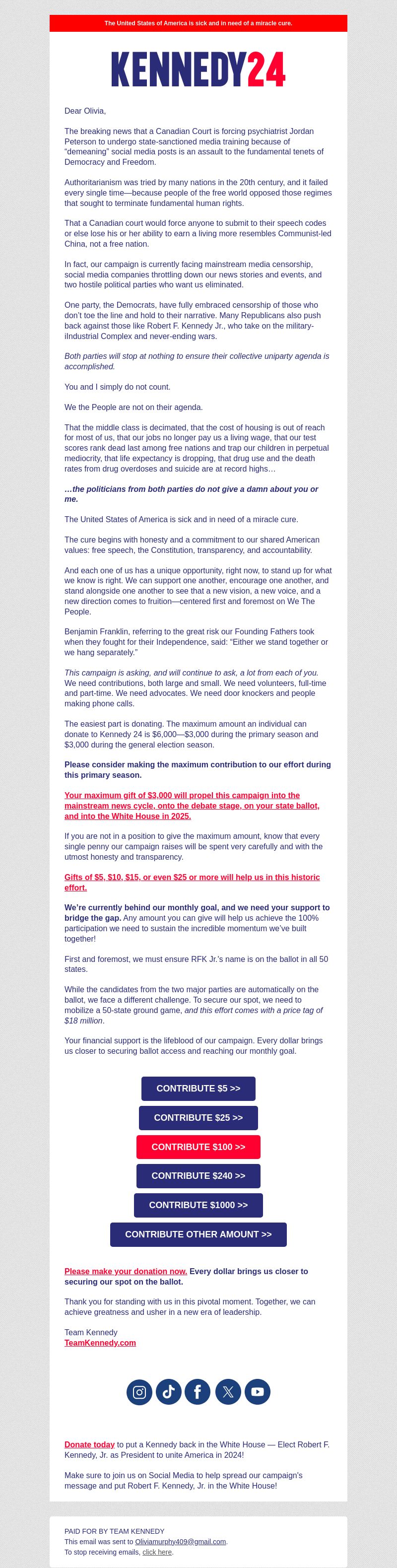 The United States of America is sick and in need of a miracle cure.

KENNEDY24

Dear Olivia,

The breaking news that a Canadian Court is forcing psychiatrist Jordan Peterson to undergo state-sanctioned media training because of "demeaning" social media posts is an assault to the fundamental tenets of Democracy and Freedom.

Authoritarianism was tried by many nations in the 20th century, and it failed every single time—because people of the free world opposed those regimes that sought to terminate fundamental human rights.

That a Canadian court would force anyone to submit to their speech codes or else lose his or her ability to earn a living more resembles Communist-led China, not a free nation.

In fact, our campaign is currently facing mainstream media censorship, social media companies throttling down our news stories and events, and two hostile political parties who want us eliminated.

One party, the Democrats, have fully embraced censorship of those who don't toe the line and hold to their narrative. Many Republicans also push back against those like Robert F. Kennedy Jr., who take on the military-iIndustrial Complex and never-ending wars.

Both parties will stop at nothing to ensure their collective uniparty agenda is accomplished.

You and I simply do not count.

We the People are not on their agenda.

That the middle class is decimated, that the cost of housing is out of reach for most of us, that our jobs no longer pay us a living wage, that our test scores rank dead last among free nations and trap our children in perpetual mediocrity, that life expectancy is dropping, that drug use and the death rates from drug overdoses and suicide are at record highs…

…the politicians from both parties do not give a damn about you or me.

The United States of America is sick and in need of a miracle cure.

The cure begins with honesty and a commitment to our shared American values: free speech, the Constitution, transparency, and accountability.

And each one of us has a unique opportunity, right now, to stand up for what we know is right. We can support one another, encourage one another, and stand alongside one another to see that a new vision, a new voice, and a new direction comes to fruition—centered first and foremost on We The People.

Benjamin Franklin, referring to the great risk our Founding Fathers took when they fought for their Independence, said: "Either we stand together or we hang separately."

This campaign is asking, and will continue to ask, a lot from each of you. We need contributions, both large and small. We need volunteers, full-time and part-time. We need advocates. We need door knockers and people making phone calls.

The easiest part is donating. The maximum amount an individual can donate to Kennedy 24 is $6,000—$3,000 during the primary season and $3,000 during the general election season.

Please consider making the maximum contribution to our effort during this primary season.

Your maximum gift of $3,000 will propel this campaign into the mainstream news cycle, onto the debate stage, on your state ballot, and into the White House in 2025.

If you are not in a position to give the maximum amount, know that every single penny our campaign raises will be spent very carefully and with the utmost honesty and transparency.

Gifts of $5, $10, $15, or even $25 or more will help us in this historic effort.

We're currently behind our monthly goal, and we need your support to bridge the gap. Any amount you can give will help us achieve the 100% participation we need to sustain the incredible momentum we've built together!

First and foremost, we must ensure RFK Jr.'s name is on the ballot in all 50 states.

While the candidates from the two major parties are automatically on the ballot, we face a different challenge. To secure our spot, we need to mobilize a 50-state ground game, and this effort comes with a price tag of $18 million.

Your financial support is the lifeblood of our campaign. Every dollar brings us closer to securing ballot access and reaching our monthly goal.

CONTRIBUTE $5 >>
CONTRIBUTE $25 >>
CONTRIBUTE $100 >>
CONTRIBUTE $240 >>
CONTRIBUTE $1000 >>
CONTRIBUTE OTHER AMOUNT >>

Please make your donation now. Every dollar brings us closer to securing our spot on the ballot.

Thank you for standing with us in this pivotal moment. Together, we can achieve greatness and usher in a new era of leadership.

Team Kennedy
TeamKennedy.com

Donate today to put a Kennedy back in the White House — Elect Robert F. Kennedy, Jr. as President to unite America in 2024!

Make sure to join us on Social Media to help spread our campaign's message and put Robert F. Kennedy, Jr. in the White House!

PAID FOR BY TEAM KENNEDY
This email was sent to Oliviamurphy409@gmail.com.
To stop receiving emails, click here.